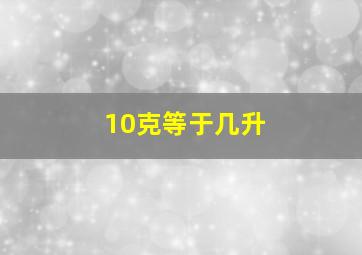 10克等于几升